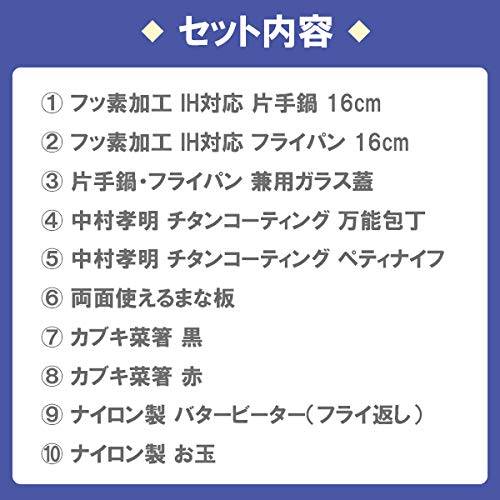 ◆ セット内容 ◆

① フッ素加工 IH対応 片手鍋 16cm

② フッ素加工 IH対応 フライパン 16cm

③ 片手鍋・フライパン 兼用ガラス蓋

④ 中村孝明 チタンコーティング 万能包丁

⑤ 中村孝明 チタンコーティング ペティナイフ

⑥ 両面使えるまな板

⑦ カブキ菜箸 黒

⑧ カブキ菜箸 赤

⑨ ナイロン製 バタービーター(フライ返し)

⑩ ナイロン製 お玉